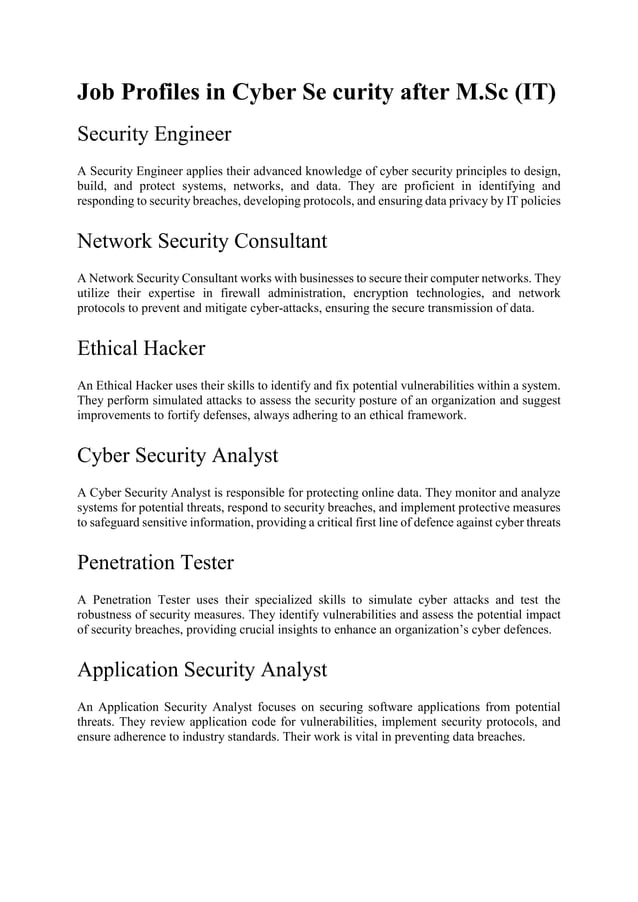 Job Profiles in Cyber Se curity after M.Sc (IT)

Security Engineer

A Security Engineer applies their advanced knowledge of cyber security principles to design, build, and protect systems, networks, and data. They are proficient in identifying and responding to security breaches, developing protocols, and ensuring data privacy by IT policies

Network Security Consultant

A Network Security Consultant works with businesses to secure their computer networks. They utilize their expertise in firewall administration, encryption technologies, and network protocols to prevent and mitigate cyber-attacks, ensuring the secure transmission of data.

Ethical Hacker

An Ethical Hacker uses their skills to identify and fix potential vulnerabilities within a system. They perform simulated attacks to assess the security posture of an organization and suggest improvements to fortify defenses, always adhering to an ethical framework.

Cyber Security Analyst

A Cyber Security Analyst is responsible for protecting online data. They monitor and analyze systems for potential threats, respond to security breaches, and implement protective measures to safeguard sensitive information, providing a critical first line of defence against cyber threats

Penetration Tester

A Penetration Tester uses their specialized skills to simulate cyber attacks and test the robustness of security measures. They identify vulnerabilities and assess the potential impact of security breaches, providing crucial insights to enhance an organization's cyber defences.

Application Security Analyst

An Application Security Analyst focuses on securing software applications from potential threats. They review application code for vulnerabilities, implement security protocols, and ensure adherence to industry standards. Their work is vital in preventing data breaches.